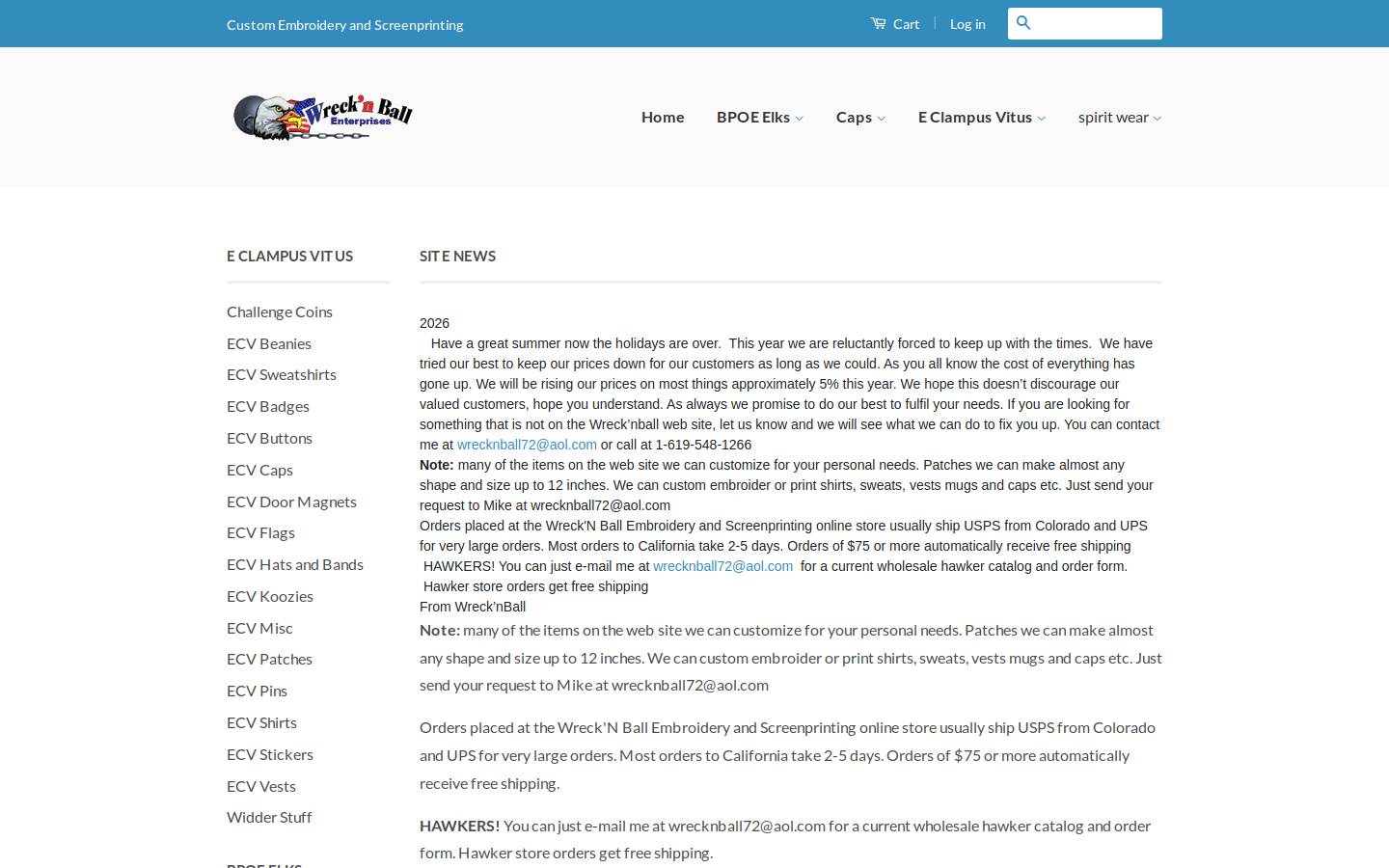 Custom Embroidery and Screenprinting

Cart | Log in

Wreck'n Ball Enterprises

Home BPOE Elks Caps E Clampus Vitus spirit wear

E CLAMPUS VITUS

Challenge Coins
ECV Beanies
ECV Sweatshirts
ECV Badges
ECV Buttons
ECV Caps
ECV Door Magnets
ECV Flags
ECV Hats and Bands
ECV Koozies
ECV Misc
ECV Patches
ECV Pins
ECV Shirts
ECV Stickers
ECV Vests
Widder Stuff

BPOE ELKS

SITE NEWS

2026
Have a great summer now the holidays are over. This year we are reluctantly forced to keep up with the times. We have tried our best to keep our prices down for our customers as long as we could. As you all know the cost of everything has gone up. We will be rising our prices on most things approximately 5% this year. We hope this doesn't discourage our valued customers, hope you understand. As always we promise to do our best to fulfil your needs. If you are looking for something that is not on the Wreck'nball web site, let us know and we will see what we can do to fix you up. You can contact me at wrecknball72@aol.com or call at 1-619-548-1266
Note: many of the items on the web site we can customize for your personal needs. Patches we can make almost any shape and size up to 12 inches. We can custom embroider or print shirts, sweats, vests mugs and caps etc. Just send your request to Mike at wrecknball72@aol.com
Orders placed at the Wreck'N Ball Embroidery and Screenprinting online store usually ship USPS from Colorado and UPS for very large orders. Most orders to California take 2-5 days. Orders of $75 or more automatically receive free shipping
HAWKERS! You can just e-mail me at wrecknball72@aol.com for a current wholesale hawker catalog and order form.
Hawker store orders get free shipping
From Wreck'nBall
Note: many of the items on the web site we can customize for your personal needs. Patches we can make almost any shape and size up to 12 inches. We can custom embroider or print shirts, sweats, vests mugs and caps etc. Just send your request to Mike at wrecknball72@aol.com

Orders placed at the Wreck'N Ball Embroidery and Screenprinting online store usually ship USPS from Colorado and UPS for very large orders. Most orders to California take 2-5 days. Orders of $75 or more automatically receive free shipping.

HAWKERS! You can just e-mail me at wrecknball72@aol.com for a current wholesale hawker catalog and order form. Hawker store orders get free shipping.